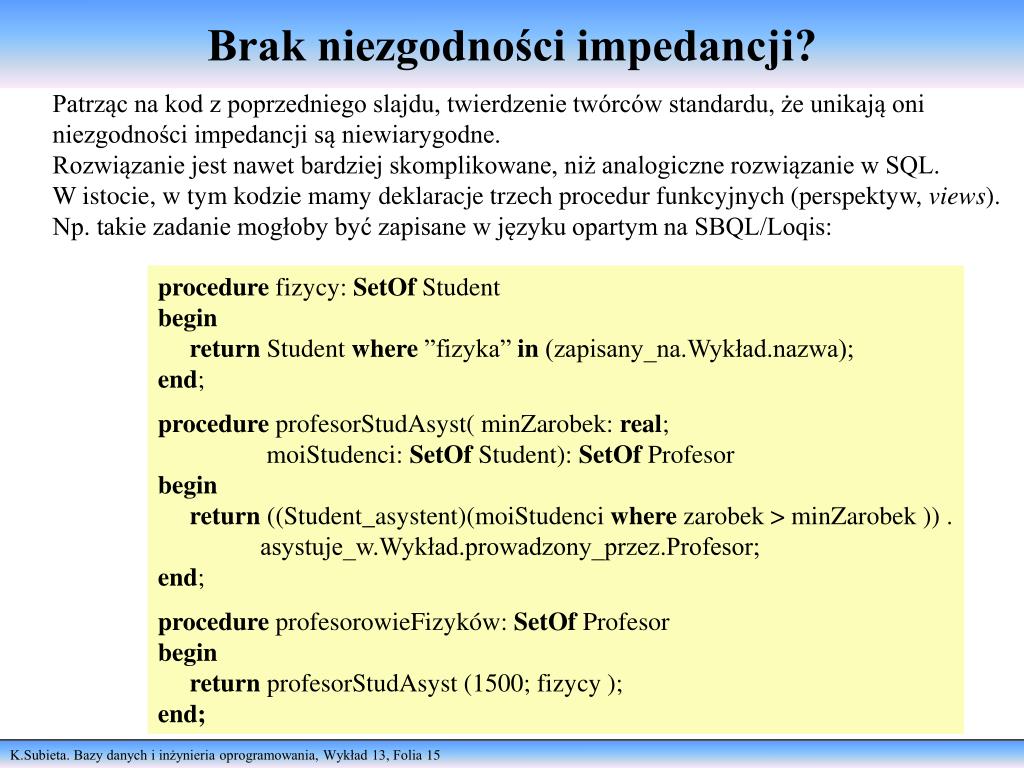 Brak niezgodności impedancji?

Patrząc na kod z poprzedniego slajdu, twierdzenie twórców standardu, że unikają oni niezgodności impedancji są niewiarygodne.
Rozwiązanie jest nawet bardziej skomplikowane, niż analogiczne rozwiązanie w SQL.
W istocie, w tym kodzie mamy deklaracje trzech procedur funkcyjnych (perspektyw, views).
Np. takie zadanie mogłoby być zapisane w języku opartym na SBQL/Loqis:

procedure fizycy: SetOf Student
begin
return Student where ”fizyka” in (zapisany_na.Wykład.nazwa);
end;

procedure profesorStudAsyst( minZarobek: real;
moiStudenci: SetOf Student): SetOf Profesor
begin
return ((Student_asystent)(moiStudenci where zarobek > minZarobek )) .
asystuje_w.Wykład.prowadzony_przez.Profesor;
end;

procedure profesorowieFizyków: SetOf Profesor
begin
return profesorStudAsyst (1500; fizycy );
end;

K.Subieta. Bazy danych i inżynieria oprogramowania, Wykład 13, Folia 15